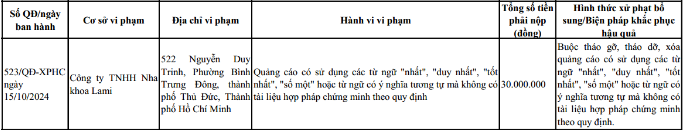 | Số QĐ/ngày ban hành | Cơ sở vi phạm | Địa chỉ vi phạm | Hành vi vi phạm | Tổng số tiền phải nộp (đồng) | Hình thức xử phạt bổ sung/Biện pháp khắc phục hậu quả |
|---|---|---|---|---|---|
| 523/QĐ-XPHC ngày 15/10/2024 | Công ty TNHH Nha khoa Lami | 522 Nguyễn Duy Trinh, Phường Bình Trưng Đông, thành phố Thủ Đức, Thành phố Hồ Chí Minh | Quảng cáo có sử dụng các từ ngữ "nhất", "duy nhất", "tốt nhất", "số một" hoặc từ ngữ có ý nghĩa tương tự mà không có tài liệu hợp pháp chứng minh theo quy định | 30.000.000 | Buộc tháo gỡ, tháo dỡ, xóa quảng cáo có sử dụng các từ ngữ "nhất", "duy nhất", "tốt nhất", "số một" hoặc từ ngữ có ý nghĩa tương tự mà không có tài liệu hợp pháp chứng minh theo quy định. |